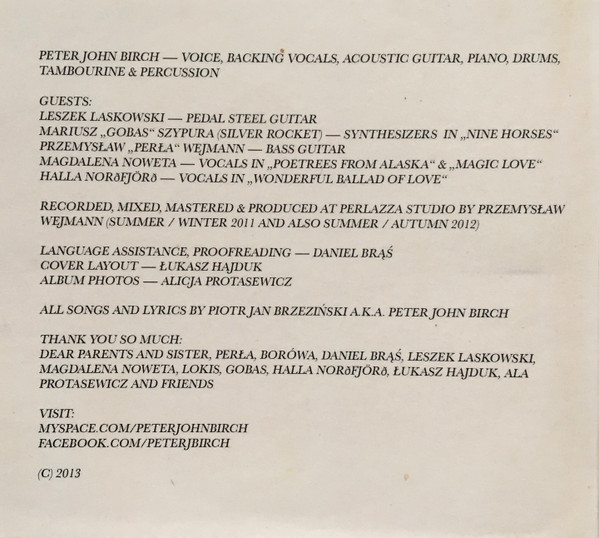 PETER JOHN BIRCH — VOICE, BACKING VOCALS, ACOUSTIC GUITAR, PIANO, DRUMS, TAMBOURINE & PERCUSSION

GUESTS:
LESZEK LASKOWSKI — PEDAL STEEL GUITAR
MARIUSZ „GOBAS“ SZYPURA (SILVER ROCKET) — SYNTHESIZERS IN „NINE HORSES“
PRZEMYSŁAW „PERŁA“ WEJMANN — BASS GUITAR
MAGDALENA NOWETA — VOCALS IN „POETREES FROM ALASKA“ & „MAGIC LOVE“
HALLA NORðFJÖRð — VOCALS IN „WONDERFUL BALLAD OF LOVE“

RECORDED, MIXED, MASTERED & PRODUCED AT PERLAZZA STUDIO BY PRZEMYSŁAW WEJMANN (SUMMER / WINTER 2011 AND ALSO SUMMER / AUTUMN 2012)

LANGUAGE ASSISTANCE, PROOFREADING — DANIEL BRĄŚ
COVER LAYOUT — ŁUKASZ HAJDUK
ALBUM PHOTOS — ALICJA PROTASEWICZ

ALL SONGS AND LYRICS BY PIOTR JAN BRZEZIŃSKI A.K.A. PETER JOHN BIRCH

THANK YOU SO MUCH:
DEAR PARENTS AND SISTER, PERŁA, BORÓWA, DANIEL BRĄŚ, LESZEK LASKOWSKI, MAGDALENA NOWETA, LOKIS, GOBAS, HALLA NORðFJÖRð, ŁUKASZ HAJDUK, ALA PROTASEWICZ AND FRIENDS

VISIT:
MYSPACE.COM/PETERJOHNBIRCH
FACEBOOK.COM/PETERJBIRCH

(C) 2013